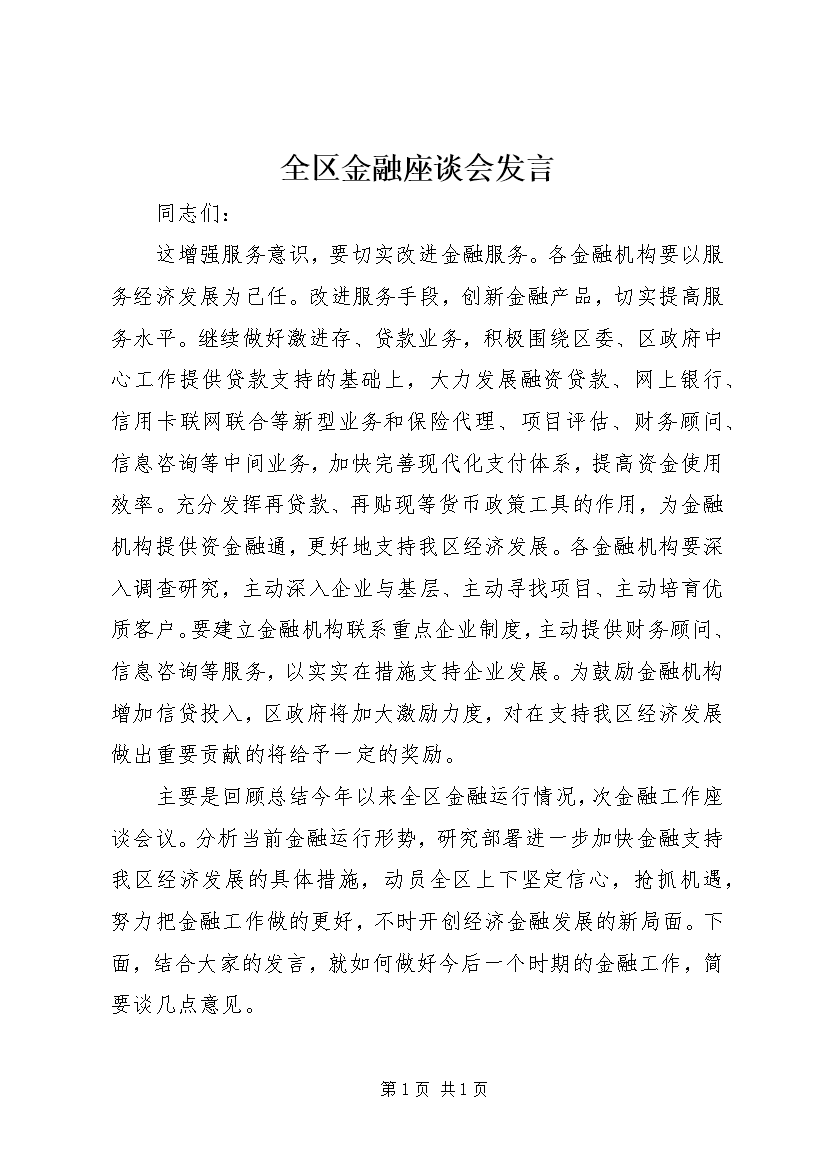 全区金融座谈会发言

同志们：

这增强服务意识，要切实改进金融服务。各金融机构要以服务经济发展为己任。改进服务手段，创新金融产品，切实提高服务水平。继续做好激进存、贷款业务，积极围绕区委、区政府中心工作提供贷款支持的基础上，大力发展融资贷款、网上银行、信用卡联网联合等新型业务和保险代理、项目评估、财务顾问、信息咨询等中间业务，加快完善现代化支付体系，提高资金使用效率。充分发挥再贷款、再贴现等货币政策工具的作用，为金融机构提供资金融通，更好地支持我区经济发展。各金融机构要深入调查研究，主动深入企业与基层、主动寻找项目、主动培育优质客户。要建立金融机构联系重点企业制度，主动提供财务顾问、信息咨询等服务，以实实在措施支持企业发展。为鼓励金融机构增加信贷投入，区政府将加大激励力度，对在支持我区经济发展做出重要贡献的将给予一定的奖励。

主要是回顾总结今年以来全区金融运行情况，次金融工作座谈会议。分析当前金融运行形势，研究部署进一步加快金融支持我区经济发展的具体措施，动员全区上下坚定信心，抢抓机遇，努力把金融工作做的更好，不时开创经济金融发展的新局面。下面，结合大家的发言，就如何做好今后一个时期的金融工作，简要谈几点意见。

第 1 页 共 1 页